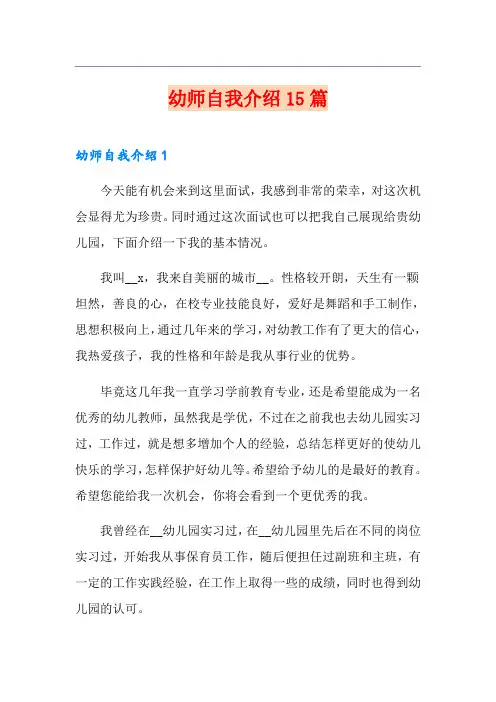 幼师自我介绍 15 篇

幼师自我介绍 1

今天能有机会来到这里面试，我感到非常的荣幸，对这次机会显得尤为珍贵。同时通过这次面试也可以把我自己展现给贵幼儿园，下面介绍一下我的基本情况。

我叫__x，我来自美丽的城市__。性格较开朗，天生有一颗坦然，善良的心，在校专业技能良好，爱好是舞蹈和手工制作，思想积极向上，通过几年来的学习，对幼教工作有了更大的信心，我热爱孩子，我的性格和年龄是我从事行业的优势。

毕竟这几年我一直学习学前教育专业，还是希望能成为一名优秀的幼儿教师，虽然我是学优，不过在之前我也去幼儿园实习过，工作过，就是想多增加个人的经验，总结怎样更好的使幼儿快乐的学习，怎样保护好幼儿等。希望给予幼儿的是最好的教育。希望您能给我一次机会，你将会看到一个更优秀的我。

我曾经在__幼儿园实习过，在__幼儿园里先后在不同的岗位实习过，开始我从事保育员工作，随后便担任过副班和主班，有一定的工作实践经验，在工作上取得一些的成绩，同时也得到幼儿园的认可。